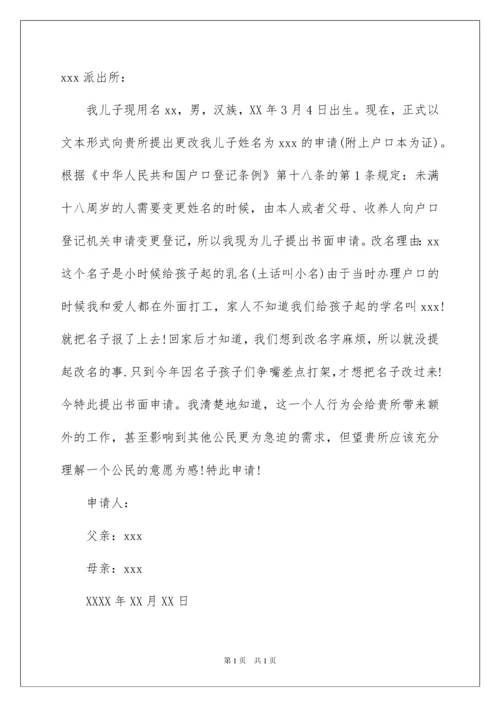 xxx 派出所：

我儿子现用名 xx，男，汉族，XX 年 3 月 4 日出生。现在，正式以文本形式向贵所提出更改我儿子姓名为 xxx 的申请(附上户口本为证)。根据《中华人民共和国户口登记条例》第十八条的第 1 条规定：未满十八周岁的人需要变更姓名的时候，由本人或者父母、收养人向户口登记机关申请变更登记，所以我现为儿子提出书面申请。改名理由：xx 这个名子是小时候给孩子起的乳名(土话叫小名)由于当时办理户口的时候我和爱人都在外面打工，家人不知道我们给孩子起的学名叫 xxx!就把名子报了上去!回家后才知道，我们想到改名字麻烦，所以就没提起改名的事.只到今年因名子孩子们争嘴差点打架,才想把名子改过来!今特此提出书面申请。我清楚地知道，这一个人行为会给贵所带来额外的工作，甚至影响到其他公民更为急迫的需求，但望贵所应该充分理解一个公民的意愿为感!特此申请!

申请人：

父亲：xxx

母亲：xxx

XXXX 年 XX 月 XX 日

第 1 页 共 1 页